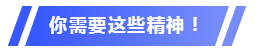 你需要这些精神！